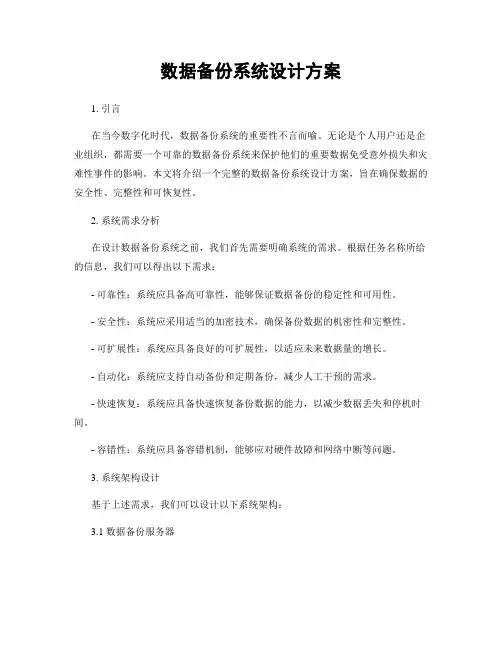 数据备份系统设计方案

1. 引言

在当今数字化时代，数据备份系统的重要性不言而喻。无论是个人用户还是企业组织，都需要一个可靠的数据备份系统来保护他们的重要数据免受意外损失和灾难性事件的影响。本文将介绍一个完整的数据备份系统设计方案，旨在确保数据的安全性、完整性和可恢复性。

2. 系统需求分析

在设计数据备份系统之前，我们首先需要明确系统的需求。根据任务名称所给的信息，我们可以得出以下需求：

- 可靠性：系统应具备高可靠性，能够保证数据备份的稳定性和可用性。

- 安全性：系统应采用适当的加密技术，确保备份数据的机密性和完整性。

- 可扩展性：系统应具备良好的可扩展性，以适应未来数据量的增长。

- 自动化：系统应支持自动备份和定期备份，减少人工干预的需求。

- 快速恢复：系统应具备快速恢复备份数据的能力，以减少数据丢失和停机时间。

- 容错性：系统应具备容错机制，能够应对硬件故障和网络中断等问题。

3. 系统架构设计

基于上述需求，我们可以设计以下系统架构：

3.1 数据备份服务器